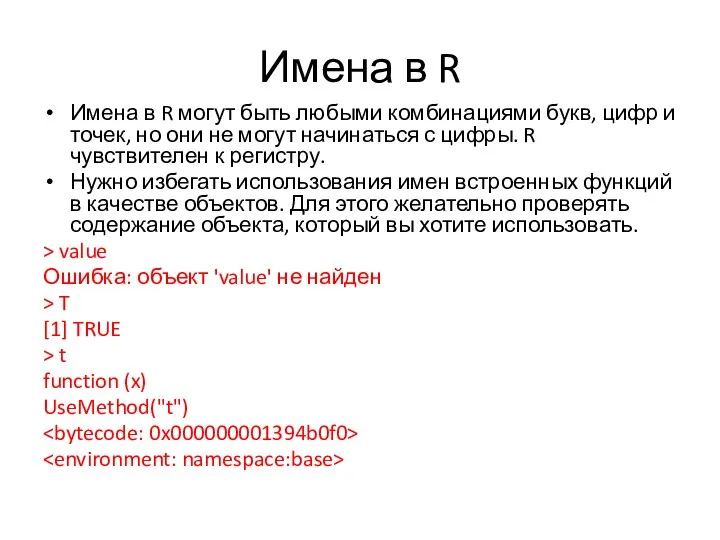 Имена в R

• Имена в R могут быть любыми комбинациями букв, цифр и точек, но они не могут начинаться с цифры. R чувствителен к регистру.
• Нужно избегать использования имен встроенных функций в качестве объектов. Для этого желательно проверять содержание объекта, который вы хотите использовать.

> value
Ошибка: объект 'value' не найден
> T
[1] TRUE
> t
function (x)
UseMethod("t")
<bytecode: 0x000000001394b0f0>
<environment: namespace:base>